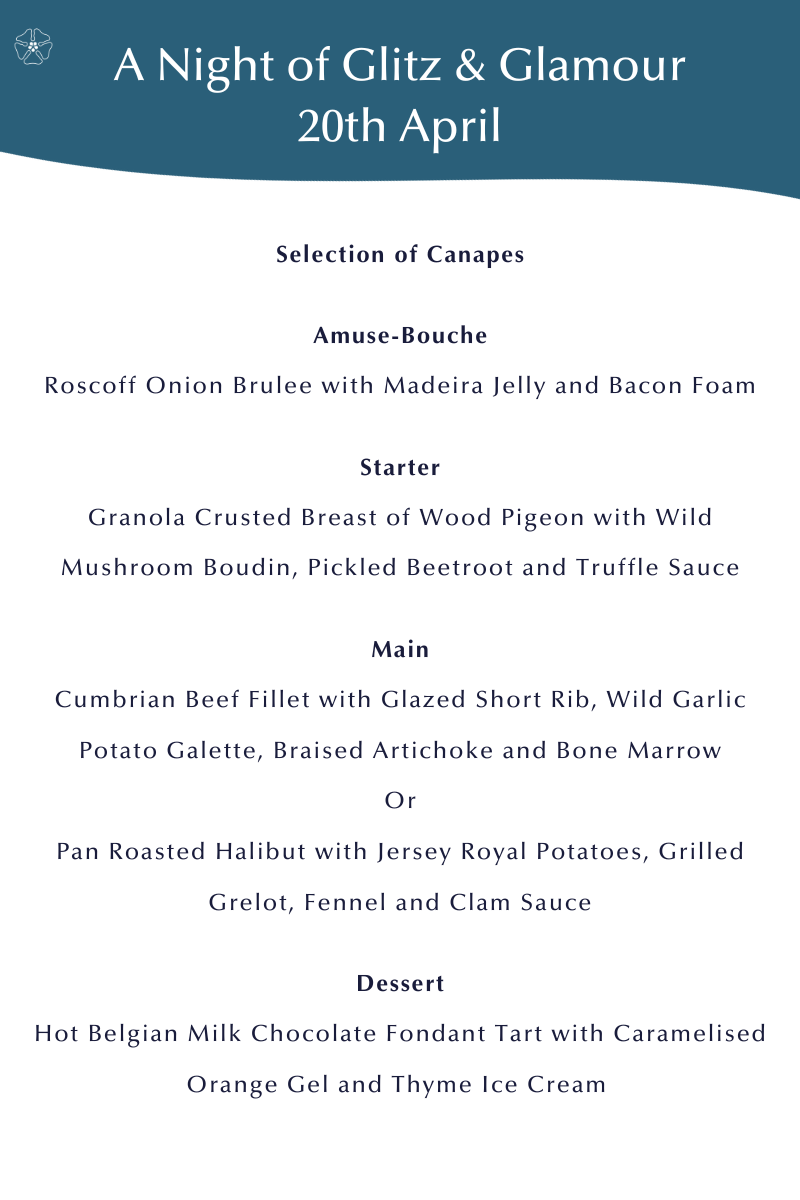 A Night of Glitz & Glamour
20th April

Selection of Canapes

Amuse-Bouche

Roscoff Onion Brulee with Madeira Jelly and Bacon Foam

Starter

Granola Crusted Breast of Wood Pigeon with Wild Mushroom Boudin, Pickled Beetroot and Truffle Sauce

Main

Cumbrian Beef Fillet with Glazed Short Rib, Wild Garlic Potato Galette, Braised Artichoke and Bone Marrow

Or

Pan Roasted Halibut with Jersey Royal Potatoes, Grilled Grelot, Fennel and Clam Sauce

Dessert

Hot Belgian Milk Chocolate Fondant Tart with Caramelised Orange Gel and Thyme Ice Cream